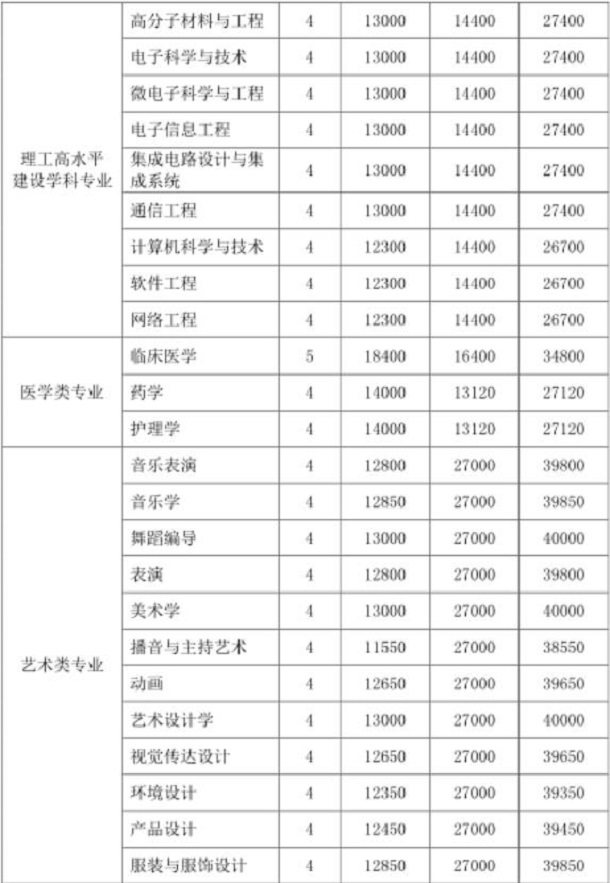 | | | | | | |
|---|---|---|---|---|---|
| 理工高水平建设学科专业 | 高分子材料与工程 | 4 | 13000 | 14400 | 27400 |
| | 电子科学与技术 | 4 | 13000 | 14400 | 27400 |
| | 微电子科学与工程 | 4 | 13000 | 14400 | 27400 |
| | 电子信息工程 | 4 | 13000 | 14400 | 27400 |
| | 集成电路设计与集成系统 | 4 | 13000 | 14400 | 27400 |
| | 通信工程 | 4 | 13000 | 14400 | 27400 |
| | 计算机科学与技术 | 4 | 12300 | 14400 | 26700 |
| | 软件工程 | 4 | 12300 | 14400 | 26700 |
| | 网络工程 | 4 | 12300 | 14400 | 26700 |
| 医学类专业 | 临床医学 | 5 | 18400 | 16400 | 34800 |
| | 药学 | 4 | 14000 | 13120 | 27120 |
| | 护理学 | 4 | 14000 | 13120 | 27120 |
| 艺术类专业 | 音乐表演 | 4 | 12800 | 27000 | 39800 |
| | 音乐学 | 4 | 12850 | 27000 | 39850 |
| | 舞蹈编导 | 4 | 13000 | 27000 | 40000 |
| | 表演 | 4 | 12800 | 27000 | 39800 |
| | 美术学 | 4 | 13000 | 27000 | 40000 |
| | 播音与主持艺术 | 4 | 11550 | 27000 | 38550 |
| | 动画 | 4 | 12650 | 27000 | 39650 |
| | 艺术设计学 | 4 | 13000 | 27000 | 40000 |
| | 视觉传达设计 | 4 | 12650 | 27000 | 39650 |
| | 环境设计 | 4 | 12350 | 27000 | 39350 |
| | 产品设计 | 4 | 12450 | 27000 | 39450 |
| | 服装与服饰设计 | 4 | 12850 | 27000 | 39850 |